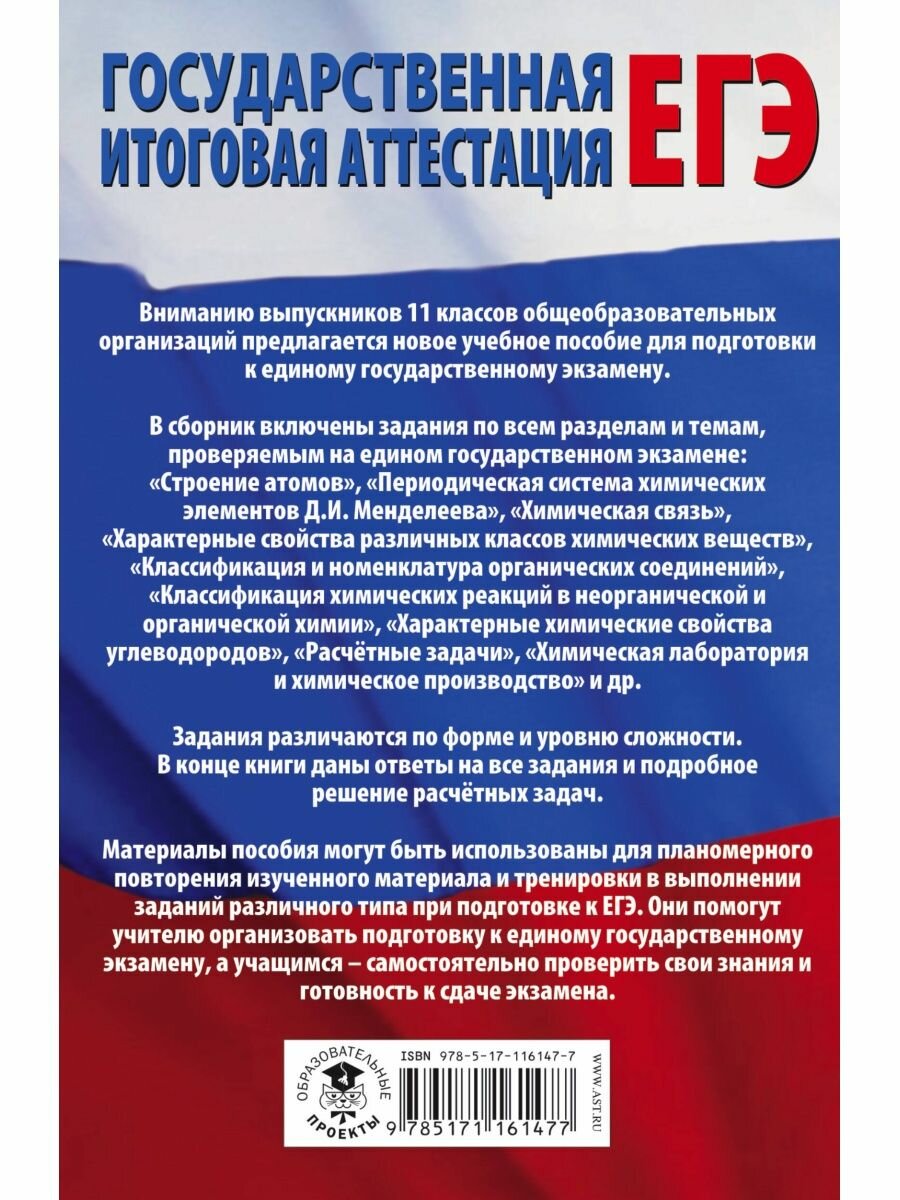 ГОСУДАРСТВЕННАЯ ИТОГОВАЯ АТТЕСТАЦИЯ ЕГЭ

Вниманию выпускников 11 классов общеобразовательных организаций предлагается новое учебное пособие для подготовки к единому государственному экзамену.

В сборник включены задания по всем разделам и темам, проверяемым на едином государственном экзамене: «Строение атомов», «Периодическая система химических элементов Д.И. Менделеева», «Химическая связь», «Характерные свойства различных классов химических веществ», «Классификация и номенклатура органических соединений», «Классификация химических реакций в неорганической и органической химии», «Характерные химические свойства углеводородов», «Расчётные задачи», «Химическая лаборатория и химическое производство» и др.

Задания различаются по форме и уровню сложности. В конце книги даны ответы на все задания и подробное решение расчётных задач.

Материалы пособия могут быть использованы для планомерного повторения изученного материала и тренировки в выполнении заданий различного типа при подготовке к ЕГЭ. Они помогут учителю организовать подготовку к единому государственному экзамену, а учащимся – самостоятельно проверить свои знания и готовность к сдаче экзамена.

ОБРАЗОВАТЕЛЬНЫЕ ПРОЕКТЫ

ISBN 978-5-17-116147-7

9 785171 161477

WWW.AST.RU